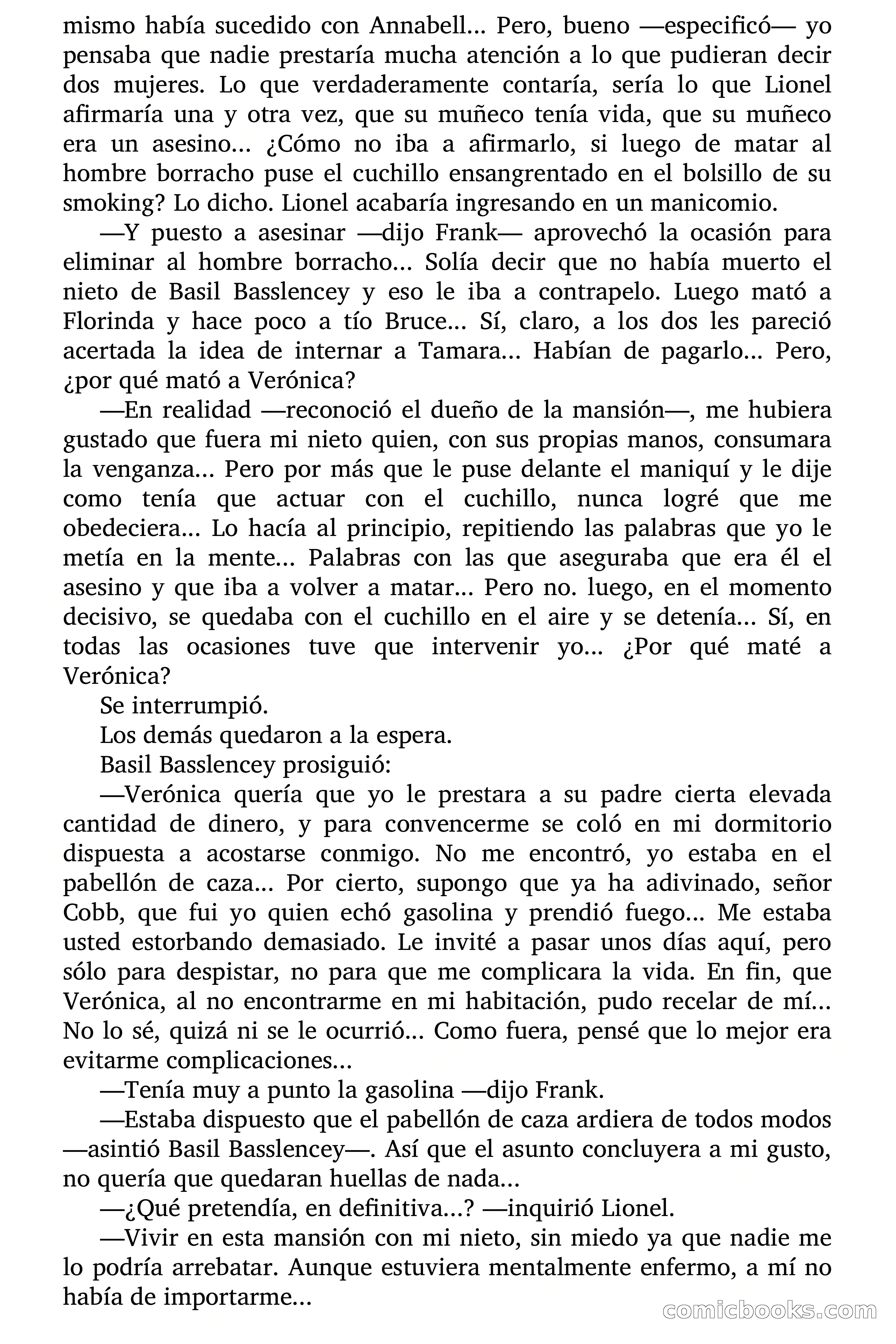 mismo había sucedido con Annabell... Pero, bueno —especificó— yo pensaba que nadie prestaría mucha atención a lo que pudieran decir dos mujeres. Lo que verdaderamente contaría, sería lo que Lionel afirmaría una y otra vez, que su muñeco tenía vida, que su muñeco era un asesino... ¿Cómo no iba a afirmarlo, si luego de matar al hombre borracho puse el cuchillo ensangrentado en el bolsillo de su smoking? Lo dicho. Lionel acabaría ingresando en un manicomio.

—Y puesto a asesinar —dijo Frank— aprovechó la ocasión para eliminar al hombre borracho... Solía decir que no había muerto el nieto de Basil Basslencey y eso le iba a contrapelo. Luego mató a Florinda y hace poco a tío Bruce... Sí, claro, a los dos les pareció acertada la idea de internar a Tamara... Habían de pagarlo... Pero, ¿por qué mató a Verónica?

—En realidad —reconoció el dueño de la mansión—, me hubiera gustado que fuera mi nieto quien, con sus propias manos, consumara la venganza... Pero por más que le puse delante el maniquí y le dije como tenía que actuar con el cuchillo, nunca logré que me obedeciera... Lo hacía al principio, repitiendo las palabras que yo le metía en la mente... Palabras con las que aseguraba que era él el asesino y que iba a volver a matar... Pero no. luego, en el momento decisivo, se quedaba con el cuchillo en el aire y se detenía... Sí, en todas las ocasiones tuve que intervenir yo... ¿Por qué maté a Verónica?

Se interrumpió.

Los demás quedaron a la espera.

Basil Basslencey prosiguió:

—Verónica quería que yo le prestara a su padre cierta elevada cantidad de dinero, y para convencerme se coló en mi dormitorio dispuesta a acostarse conmigo. No me encontró, yo estaba en el pabellón de caza... Por cierto, supongo que ya ha adivinado, señor Cobb, que fui yo quien echó gasolina y prendió fuego... Me estaba usted estorbando demasiado. Le invité a pasar unos días aquí, pero sólo para despistar, no para que me complicara la vida. En fin, que Verónica, al no encontrarme en mi habitación, pudo recelar de mí... No lo sé, quizá ni se le ocurrió... Como fuera, pensé que lo mejor era evitarme complicaciones...

—Tenía muy a punto la gasolina —dijo Frank.

—Estaba dispuesto que el pabellón de caza ardiera de todos modos —asintió Basil Basslencey—. Así que el asunto concluyera a mi gusto, no quería que quedaran huellas de nada...

—¿Qué pretendía, en definitiva...? —inquirió Lionel.

—Vivir en esta mansión con mi nieto, sin miedo ya que nadie me lo podría arrebatar. Aunque estuviera mentalmente enfermo, a mí no había de importarme...

comicbooks.com